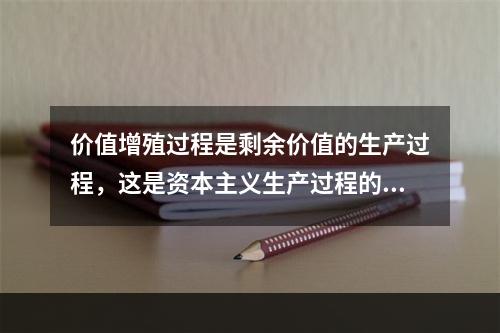 价值增殖过程是剩余价值的生产过程，这是资本主义生产过程的...